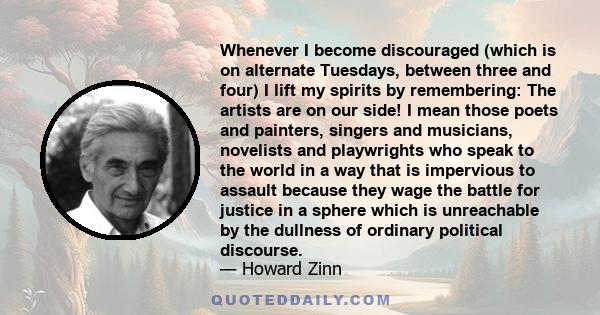 Whenever I become discouraged (which is on alternate Tuesdays, between three and four) I lift my spirits by remembering: The artists are on our side! I mean those poets and painters, singers and musicians, novelists and playwrights who speak to the world in a way that is impervious to assault because they wage the battle for justice in a sphere which is unreachable by the dullness of ordinary political discourse.
— Howard Zinn

QUOTEDDAILY.COM